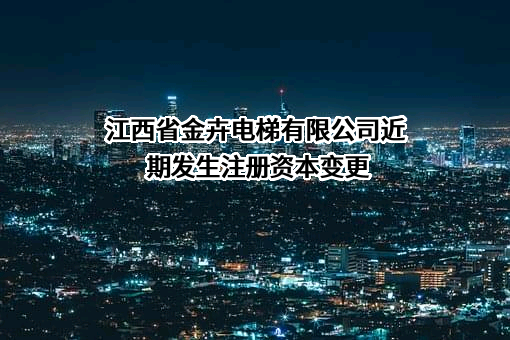 江西省金卉电梯有限公司近期发生注册资本变更